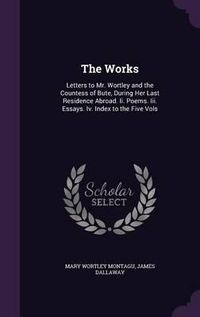 The Works

Letters to Mr. Wortley and the Countess of Bute, During Her Last Residence Abroad. Ii. Poems. Iii. Essays. Iv. Index to the Five Vols

Scholar SELECT

MARY WORTLEY MONTAGU, JAMES DALLAWAY